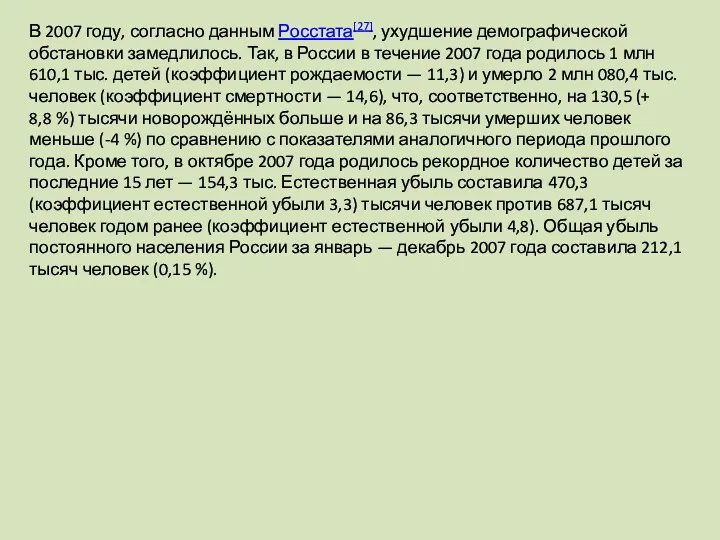 В 2007 году, согласно данным Росстата[27], ухудшение демографической обстановки замедлилось. Так, в России в течение 2007 года родилось 1 млн 610,1 тыс. детей (коэффициент рождаемости — 11,3) и умерло 2 млн 080,4 тыс. человек (коэффициент смертности — 14,6), что, соответственно, на 130,5 (+ 8,8 %) тысячи новорождённых больше и на 86,3 тысячи умерших человек меньше (-4 %) по сравнению с показателями аналогичного периода прошлого года. Кроме того, в октябре 2007 года родилось рекордное количество детей за последние 15 лет — 154,3 тыс. Естественная убыль составила 470,3 (коэффициент естественной убыли 3,3) тысячи человек против 687,1 тысяч человек годом ранее (коэффициент естественной убыли 4,8). Общая убыль постоянного населения России за январь — декабрь 2007 года составила 212,1 тысяч человек (0,15 %).